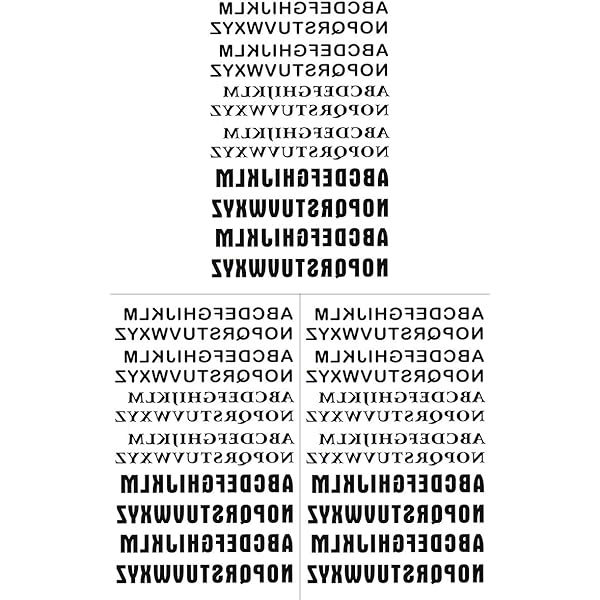 ABCDEFGHIJKLM
NOPQRSTUVWXYZ
ABCDEFGHIJKLM
NOPQRSTUVWXYZ
ABCDEFGHIJKLM
NOPQRSTUVWXYZ
ABCDEFGHIJKLM
NOPQRSTUVWXYZ
ABCDEFGHIJKLM
NOPQRSTUVWXYZ
ABCDEFGHIJKLM
NOPQRSTUVWXYZ

ABCDEFGHIJKLM
NOPQRSTUVWXYZ
ABCDEFGHIJKLM
NOPQRSTUVWXYZ
ABCDEFGHIJKLM
NOPQRSTUVWXYZ
ABCDEFGHIJKLM
NOPQRSTUVWXYZ
ABCDEFGHIJKLM
NOPQRSTUVWXYZ
ABCDEFGHIJKLM
NOPQRSTUVWXYZ

ABCDEFGHIJKLM
NOPQRSTUVWXYZ
ABCDEFGHIJKLM
NOPQRSTUVWXYZ
ABCDEFGHIJKLM
NOPQRSTUVWXYZ
ABCDEFGHIJKLM
NOPQRSTUVWXYZ
ABCDEFGHIJKLM
NOPQRSTUVWXYZ
ABCDEFGHIJKLM
NOPQRSTUVWXYZ